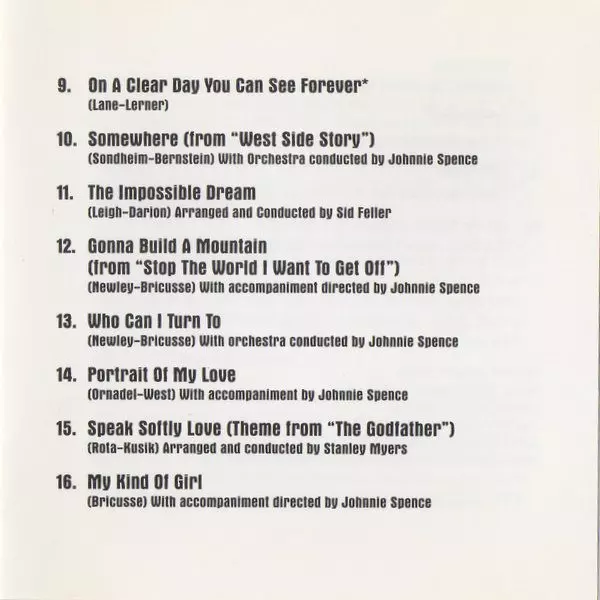 9. On A Clear Day You Can See Forever*
(Lane-Lerner)

10. Somewhere (from "West Side Story")
(Sondheim-Bernstein) With Orchestra conducted by Johnnie Spence

11. The Impossible Dream
(Leigh-Darion) Arranged and Conducted by Sid Feller

12. Gonna Build A Mountain (from "Stop The World I Want To Get Off")
(Newley-Bricusse) With accompaniment directed by Johnnie Spence

13. Who Can I Turn To
(Newley-Bricusse) With orchestra conducted by Johnnie Spence

14. Portrait Of My Love
(Ornadel-West) With accompaniment by Johnnie Spence

15. Speak Softly Love (Theme from "The Godfather")
(Rota-Kusik) Arranged and conducted by Stanley Myers

16. My Kind Of Girl
(Bricusse) With accompaniment directed by Johnnie Spence